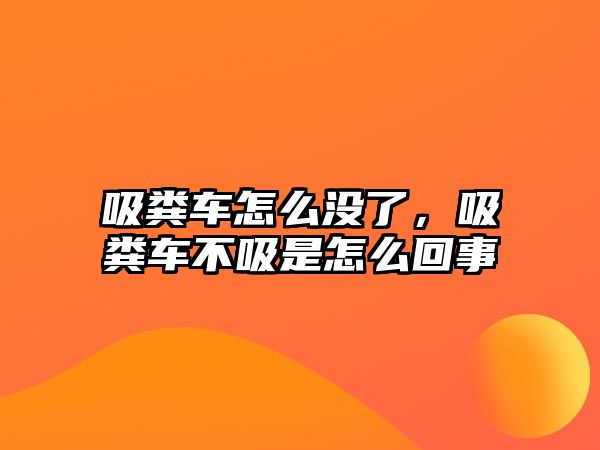 吸粪车怎么没了，吸粪车不吸是怎么回事